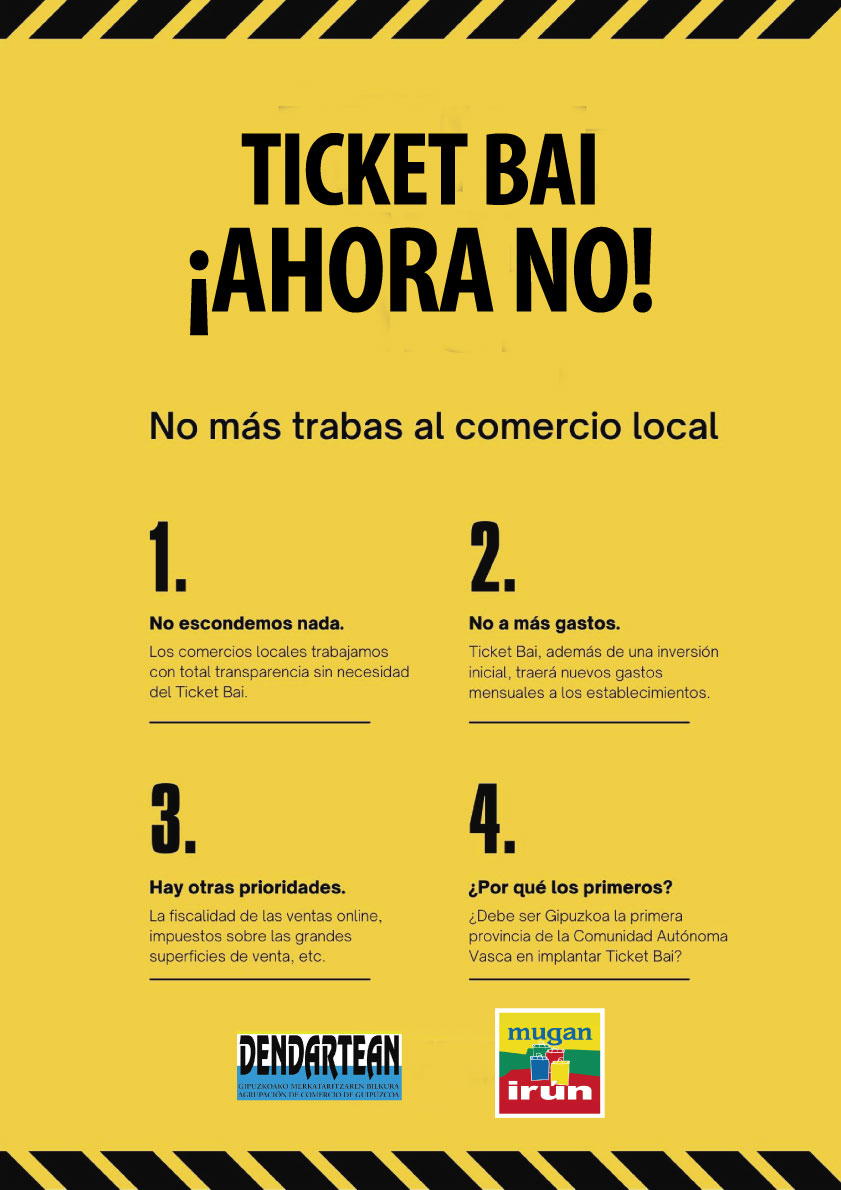 TICKET BAI
¡AHORA NO!

No más trabas al comercio local

1.

No escondemos nada.

Los comercios locales trabajamos con total transparencia sin necesidad del Ticket Bai.

2.

No a más gastos.

Ticket Bai, además de una inversión inicial, traerá nuevos gastos mensuales a los establecimientos.

3.

Hay otras prioridades.

La fiscalidad de las ventas online, impuestos sobre las grandes superficies de venta, etc.

4.

¿Por qué los primeros?

¿Debe ser Gipuzkoa la primera provincia de la Comunidad Autónoma Vasca en implantar Ticket Bai?

DENDARTEAN
GIPUZKOAKO MERKATARITZAREN BILKURA
AGRUPACIÓN DE COMERCIO DE GUIPUZCOA

mugan
irun